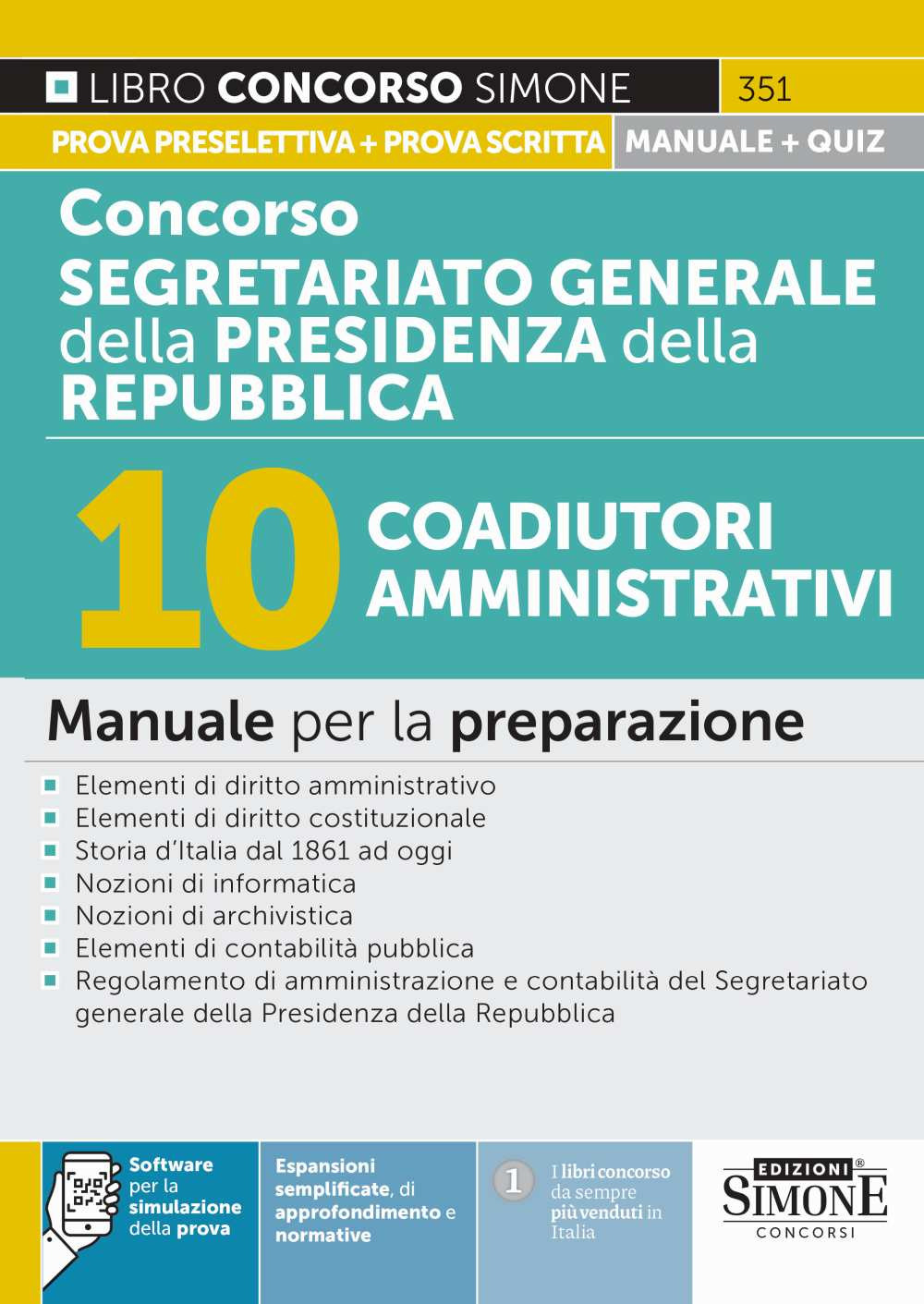 LIBRO CONCORSO SIMONE 351

PROVA PRESELETTIVA + PROVA SCRITTA MANUALE + QUIZ

Concorso SEGRETARIATO GENERALE della PRESIDENZA della REPUBBLICA

10 COADIUTORI AMMINISTRATIVI

Manuale per la preparazione

Elementi di diritto amministrativo
Elementi di diritto costituzionale
Storia d'Italia dal 1861 ad oggi
Nozioni di informatica
Nozioni di archivistica
Elementi di contabilità pubblica
Regolamento di amministrazione e contabilità del Segretariato generale della Presidenza della Repubblica

Software per la simulazione della prova

Espansioni semplificate, di approfondimento e normative

1 I libri concorso da sempre più venduti in Italia

EDIZIONI® SIMONE CONCORSI